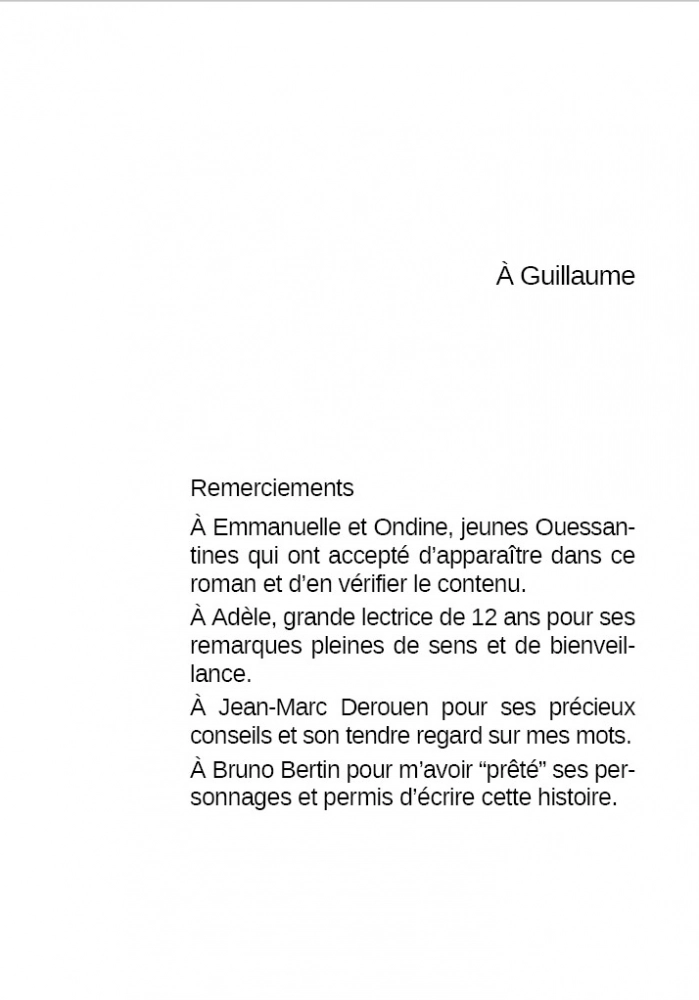 À Guillaume

Remerciements

À Emmanuelle et Ondine, jeunes Ouessantines qui ont accepté d'apparaître dans ce roman et d'en vérifier le contenu.

À Adèle, grande lectrice de 12 ans pour ses remarques pleines de sens et de bienveillance.

À Jean-Marc Derouen pour ses précieux conseils et son tendre regard sur mes mots.

À Bruno Bertin pour m'avoir "prêté" ses personnages et permis d'écrire cette histoire.